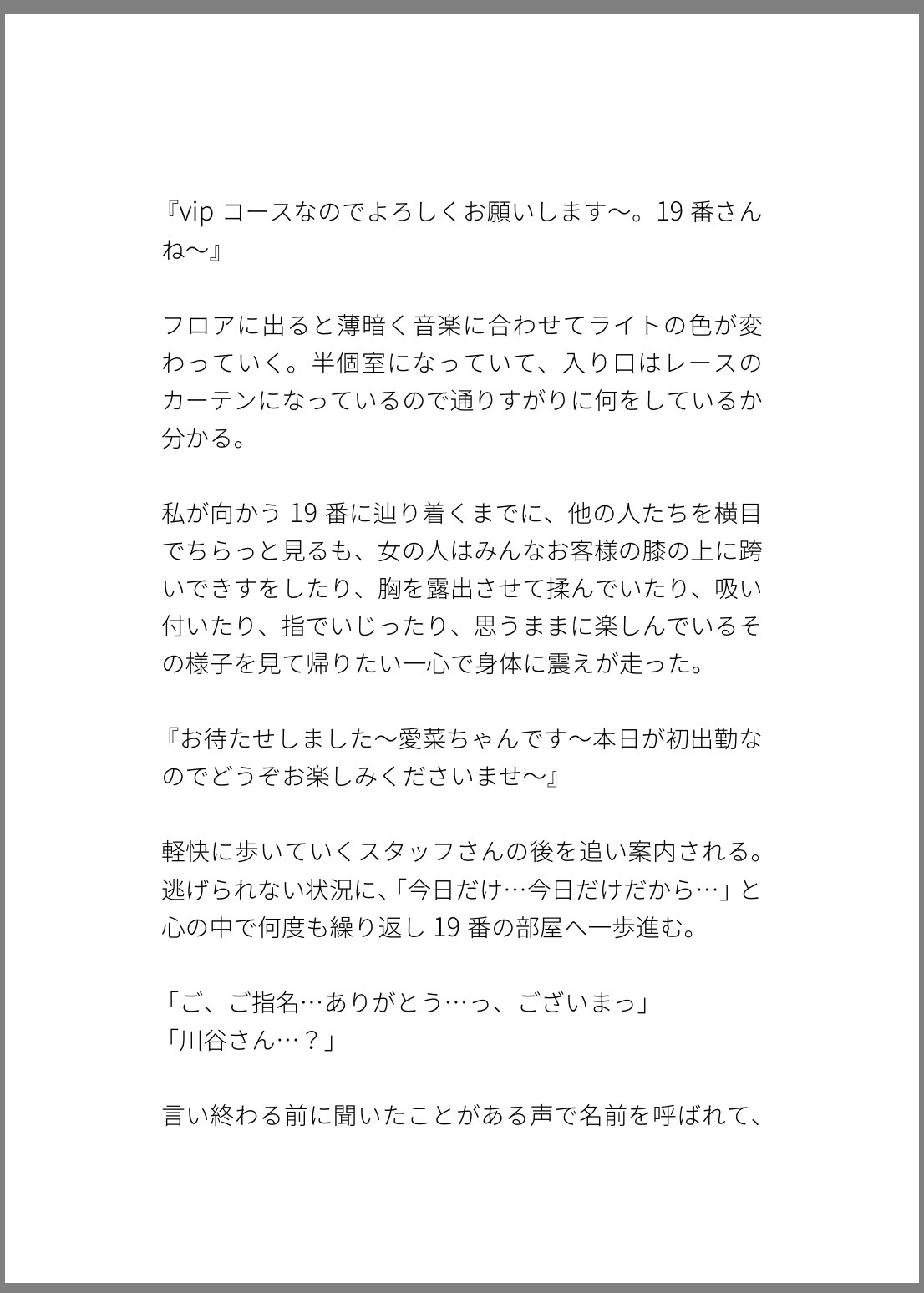 『vip コースなのでよろしくお願いします〜。19 番さんね〜』

フロアに出ると薄暗く音楽に合わせてライトの色が変わっていく。半個室になっていて、入り口はレースのカーテンになっているので通りすがりに何をしているか分かる。

私が向かう 19 番に辿り着くまでに、他の人たちを横目でちらっと見るも、女の人はみんなお客様の膝の上に跨いできすをしたり、胸を露出させて揉んでいたり、吸い付いたり、指でいじったり、思うままに楽しんでいるその様子を見て帰りたい一心で身体に震えが走った。

『お待たせしました〜愛菜ちゃんです〜本日が初出勤なのでどうぞお楽しみくださいませ〜』

軽快に歩いていくスタッフさんの後を追い案内される。逃げられない状況に、「今日だけ…今日だけだから…」と心の中で何度も繰り返し 19 番の部屋へ一歩進む。

「ご、ご指名…ありがとう…っ、ございまっ」
「川谷さん…？」

言い終わる前に聞いたことがある声で名前を呼ばれて、